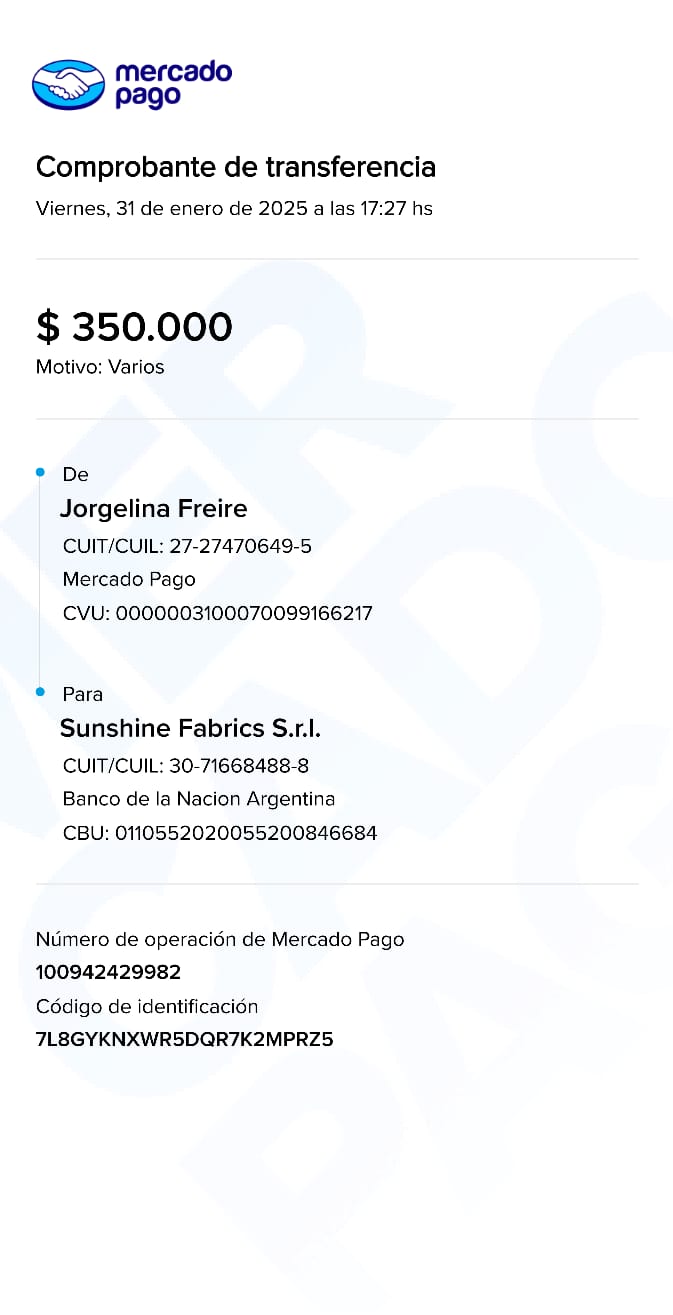 mercado pago

Comprobante de transferencia
Viernes, 31 de enero de 2025 a las 17:27 hs

$ 350.000
Motivo: Varios

De
Jorgelina Freire
CUIT/CUIL: 27-27470649-5
Mercado Pago
CVU: 0000003100070099166217

Para
Sunshine Fabrics S.r.l.
CUIT/CUIL: 30-71668488-8
Banco de la Nacion Argentina
CBU: 0110552020055200846684

Número de operación de Mercado Pago
100942429982
Código de identificación
7L8GYKNXWR5DQR7K2MPRZ5